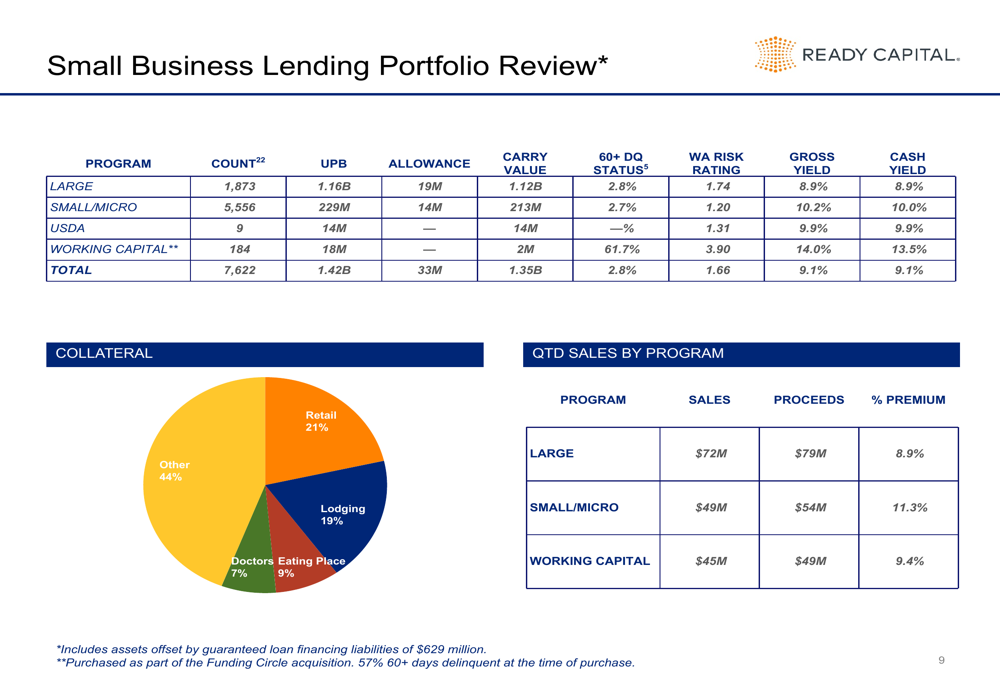 Small Business Lending Portfolio Review*

READY CAPITAL.

| PROGRAM | COUNT$^{22}$ | UPB | ALLOWANCE | CARRY VALUE | 60+ DQ STATUS$^{5}$ | WA RISK RATING | GROSS YIELD | CASH YIELD |
|---|---|---|---|---|---|---|---|---|
| LARGE | 1,873 | 1.16B | 19M | 1.12B | 2.8% | 1.74 | 8.9% | 8.9% |
| SMALL/MICRO | 5,556 | 229M | 14M | 213M | 2.7% | 1.20 | 10.2% | 10.0% |
| USDA | 9 | 14M | — | 14M | —% | 1.31 | 9.9% | 9.9% |
| WORKING CAPITAL** | 184 | 18M | — | 2M | 61.7% | 3.90 | 14.0% | 13.5% |
| TOTAL | 7,622 | 1.42B | 33M | 1.35B | 2.8% | 1.66 | 9.1% | 9.1% |

COLLATERAL

Retail
21%

Lodging
19%

Eating Place
9%

Doctors
7%

Other
44%

QTD SALES BY PROGRAM

| PROGRAM | SALES | PROCEEDS | % PREMIUM |
|---|---|---|---|
| LARGE | $72M | $79M | 8.9% |
| SMALL/MICRO | $49M | $54M | 11.3% |
| WORKING CAPITAL | $45M | $49M | 9.4% |

*Includes assets offset by guaranteed loan financing liabilities of $629 million.
**Purchased as part of the Funding Circle acquisition. 57% 60+ days delinquent at the time of purchase.

9